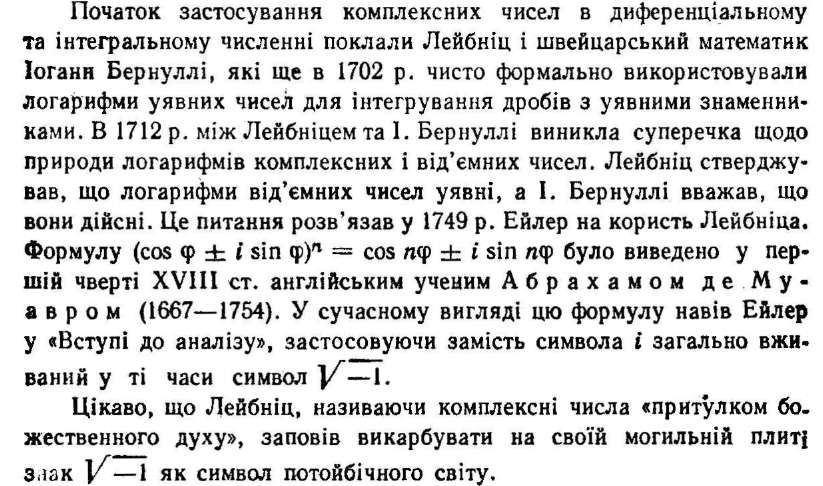 Початок застосування комплексних чисел в диференціальному та інтегральному численні поклали Лейбніц і швейцарський математик Іоганн Бернуллі, які ще в 1702 р. чисто формально використовували логарифми уявних чисел для інтегрування дробів з уявними знаменниками. В 1712 р. між Лейбніцем та І. Бернуллі виникла суперечка щодо природи логарифмів комплексних і від'ємних чисел. Лейбніц стверджував, що логарифми від'ємних чисел уявні, а І. Бернуллі вважав, що вони дійсні. Це питання розв'язав у 1749 р. Ейлер на користь Лейбніца. Формулу $(\cos \varphi \pm i \sin \varphi)^n = \cos n\varphi \pm i \sin n\varphi$ було виведено у першій чверті XVIII ст. англійським ученим Абрахамом де Муавром (1667—1754). У сучасному вигляді цю формулу навів Ейлер у «Вступі до аналізу», застосовуючи замість символа $i$ загально вживаний у ті часи символ $\sqrt{-1}$.

Цікаво, що Лейбніц, називаючи комплексні числа «притулком божественного духу», заповів викарбувати на своїй могильній плиті знак $\sqrt{-1}$ як символ потойбічного світу.